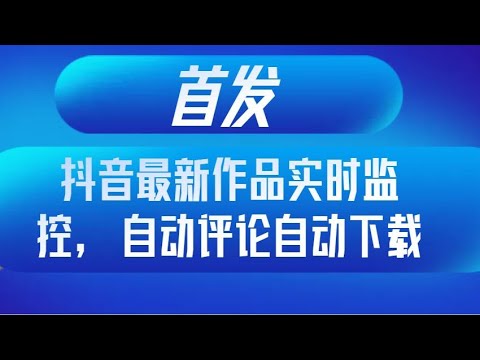 首发

抖音最新作品实时监控，自动评论自动下载